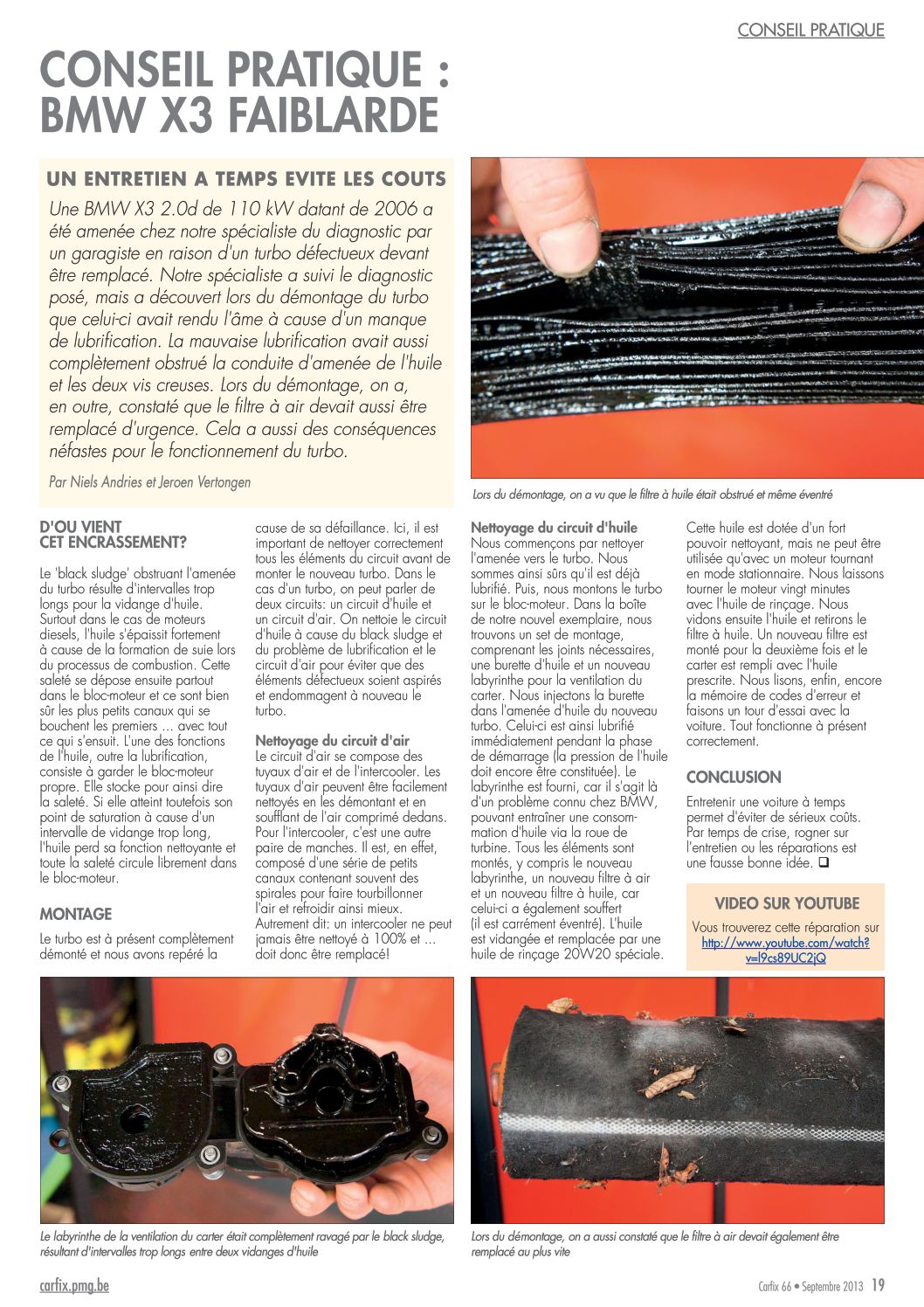 CONSEIL PRATIQUE

CONSEIL PRATIQUE : BMW X3 FAIBLARDE

UN ENTRETIEN A TEMPS EVITE LES COUTS

Une BMW X3 2.0d de 110 kW datant de 2006 a été amenée chez notre spécialiste du diagnostic par un garagiste en raison d'un turbo défectueux devant être remplacé. Notre spécialiste a suivi le diagnostic posé, mais a découvert lors du démontage du turbo que celui-ci avait rendu l'âme à cause d'un manque de lubrification. La mauvaise lubrification avait aussi complètement obstrué la conduite d'amenée de l'huile et les deux vis creuses. Lors du démontage, on a, en outre, constaté que le filtre à air devait aussi être remplacé d'urgence. Cela a aussi des conséquences néfastes pour le fonctionnement du turbo.

Par Niels Andries et Jeroen Vertongen

Lors du démontage, on a vu que le filtre à huile était obstrué et même éventré

D'OU VIENT CET ENCRASSEMENT?

Le 'black sludge' obstruant l'amenée du turbo résulte d'intervalles trop longs pour la vidange d'huile. Surtout dans le cas de moteurs diesels, l'huile s'épaissit fortement à cause de la formation de suie lors du processus de combustion. Cette saleté se dépose ensuite partout dans le bloc-moteur et ce sont bien sûr les plus petits canaux qui se bouchent les premiers ... avec tout ce qui s'ensuit. L'une des fonctions de l'huile, outre la lubrification, consiste à garder le bloc-moteur propre. Elle stocke pour ainsi dire la saleté. Si elle atteint toutefois son point de saturation à cause d'un intervalle de vidange trop long, l'huile perd sa fonction nettoyante et toute la saleté circule librement dans le bloc-moteur.

MONTAGE

Le turbo est à présent complètement démonté et nous avons repéré la cause de sa défaillance. Ici, il est important de nettoyer correctement tous les éléments du circuit avant de monter le nouveau turbo. Dans le cas d'un turbo, on peut parler de deux circuits: un circuit d'huile et un circuit d'air. On nettoie le circuit d'huile à cause du black sludge et du problème de lubrification et le circuit d'air pour éviter que des éléments défectueux soient aspirés et endommagent à nouveau le turbo.

Nettoyage du circuit d'air
Le circuit d'air se compose des tuyaux d'air et de l'intercooler. Les tuyaux d'air peuvent être facilement nettoyés en les démontant et en soufflant de l'air comprimé dedans. Pour l'intercooler, c'est une autre paire de manches. Il est, en effet, composé d'une série de petits canaux contenant souvent des spirales pour faire tourbillonner l'air et refroidir ainsi mieux. Autrement dit: un intercooler ne peut jamais être nettoyé à 100% et ... doit donc être remplacé!

Nettoyage du circuit d'huile
Nous commençons par nettoyer l'amenée vers le turbo. Nous sommes ainsi sûrs qu'il est déjà lubrifié. Puis, nous montons le turbo sur le bloc-moteur. Dans la boîte de notre nouvel exemplaire, nous trouvons un set de montage, comprenant les joints nécessaires, une burette d'huile et un nouveau labyrinthe pour la ventilation du carter. Nous injectons la burette dans l'amenée d'huile du nouveau turbo. Celui-ci est ainsi lubrifié immédiatement pendant la phase de démarrage (la pression de l'huile doit encore être constituée). Le labyrinthe est fourni, car il s'agit là d'un problème connu chez BMW, pouvant entraîner une consommation d'huile via la roue de turbine. Tous les éléments sont montés, y compris le nouveau labyrinthe, un nouveau filtre à air et un nouveau filtre à huile, car celui-ci a également souffert (il est carrément éventré). L'huile est vidangée et remplacée par une huile de rinçage 20W20 spéciale. Cette huile est dotée d'un fort pouvoir nettoyant, mais ne peut être utilisée qu'avec un moteur tournant en mode stationnaire. Nous laissons tourner le moteur vingt minutes avec l'huile de rinçage. Nous vidons ensuite l'huile et retirons le filtre à huile. Un nouveau filtre est monté pour la deuxième fois et le carter est rempli avec l'huile prescrite. Nous lisons, enfin, encore la mémoire de codes d'erreur et faisons un tour d'essai avec la voiture. Tout fonctionne à présent correctement.

CONCLUSION

Entretenir une voiture à temps permet d'éviter de sérieux coûts. Par temps de crise, rogner sur l'entretien ou les réparations est une fausse bonne idée. ❑

VIDEO SUR YOUTUBE
Vous trouverez cette réparation sur http://www.youtube.com/watch?v=l9cs89UC2jQ

Le labyrinthe de la ventilation du carter était complètement ravagé par le black sludge, résultant d'intervalles trop longs entre deux vidanges d'huile

Lors du démontage, on a aussi constaté que le filtre à air devait également être remplacé au plus vite

carfix.pmg.be

Carfix 66 • Septembre 2013 19